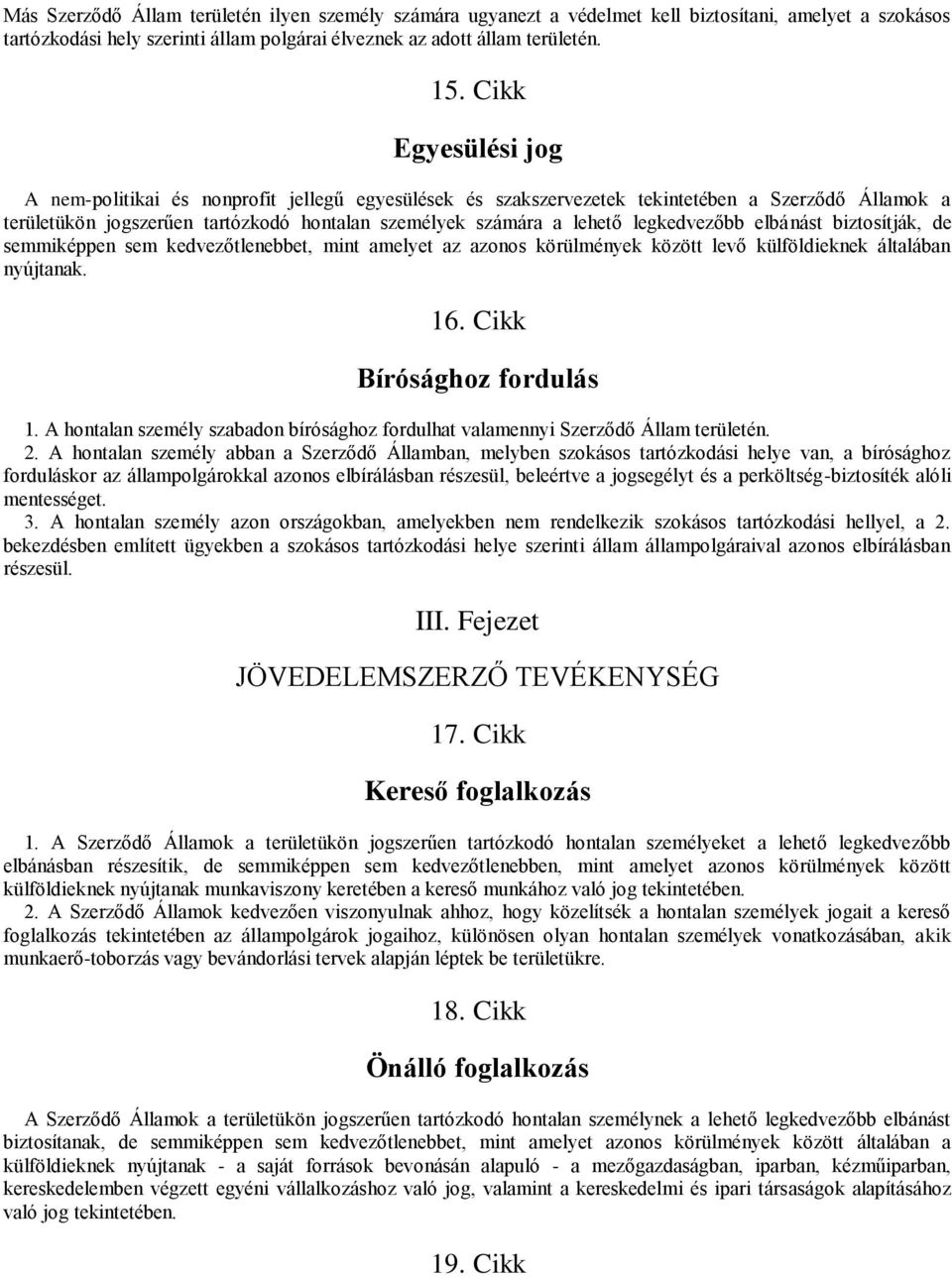 Más Szerződő Állam területén ilyen személy számára ugyanezt a védelmet kell biztosítani, amelyet a szokásos tartózkodási hely szerinti állam polgárai élveznek az adott állam területén.

15. Cikk

Egyesülési jog

A nem-politikai és nonprofit jellegű egyesülések és szakszervezetek tekintetében a Szerződő Államok a területükön jogszerűen tartózkodó hontalan személyek számára a lehető legkedvezőbb elbánást biztosítják, de semmiképpen sem kedvezőtlenebbet, mint amelyet az azonos körülmények között levő külföldieknek általában nyújtanak.

16. Cikk

Bírósághoz fordulás

1. A hontalan személy szabadon bírósághoz fordulhat valamennyi Szerződő Állam területén.
2. A hontalan személy abban a Szerződő Államban, melyben szokásos tartózkodási helye van, a bírósághoz forduláskor az állampolgárokkal azonos elbírálásban részesül, beleértve a jogsegélyt és a perköltség-biztosíték alóli mentességet.
3. A hontalan személy azon országokban, amelyekben nem rendelkezik szokásos tartózkodási hellyel, a 2. bekezdésben említett ügyekben a szokásos tartózkodási helye szerinti állam állampolgáraival azonos elbírálásban részesül.

III. Fejezet

JÖVEDELEMSZERZŐ TEVÉKENYSÉG

17. Cikk

Kereső foglalkozás

1. A Szerződő Államok a területükön jogszerűen tartózkodó hontalan személyeket a lehető legkedvezőbb elbánásban részesítik, de semmiképpen sem kedvezőtlenebben, mint amelyet azonos körülmények között külföldieknek nyújtanak munkaviszony keretében a kereső munkához való jog tekintetében.
2. A Szerződő Államok kedvezően viszonyulnak ahhoz, hogy közelítsék a hontalan személyek jogait a kereső foglalkozás tekintetében az állampolgárok jogaihoz, különösen olyan hontalan személyek vonatkozásában, akik munkaerő-toborzás vagy bevándorlási tervek alapján léptek be területükre.

18. Cikk

Önálló foglalkozás

A Szerződő Államok a területükön jogszerűen tartózkodó hontalan személynek a lehető legkedvezőbb elbánást biztosítanak, de semmiképpen sem kedvezőtlenebbet, mint amelyet azonos körülmények között általában a külföldieknek nyújtanak - a saját források bevonásán alapuló - a mezőgazdaságban, iparban, kézműiparban, kereskedelemben végzett egyéni vállalkozáshoz való jog, valamint a kereskedelmi és ipari társaságok alapításához való jog tekintetében.

19. Cikk